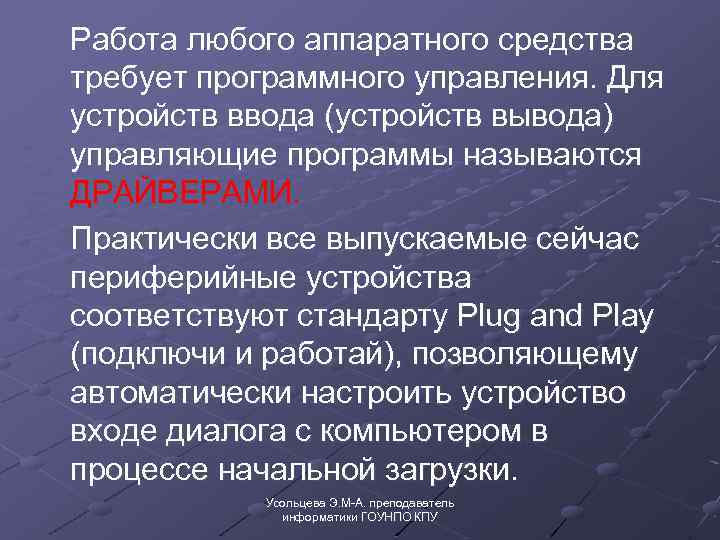 Работа любого аппаратного средства требует программного управления. Для устройств ввода (устройств вывода) управляющие программы называются ДРАЙВЕРАМИ.

Практически все выпускаемые сейчас периферийные устройства соответствуют стандарту Plug and Play (подключи и работай), позволяющему автоматически настроить устройство входе диалога с компьютером в процессе начальной загрузки.

Усольцева Э.М-А. преподаватель информатики ГОУНПО КПУ